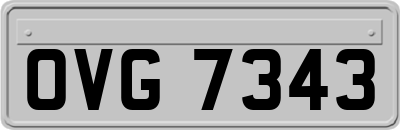 OVG 7343